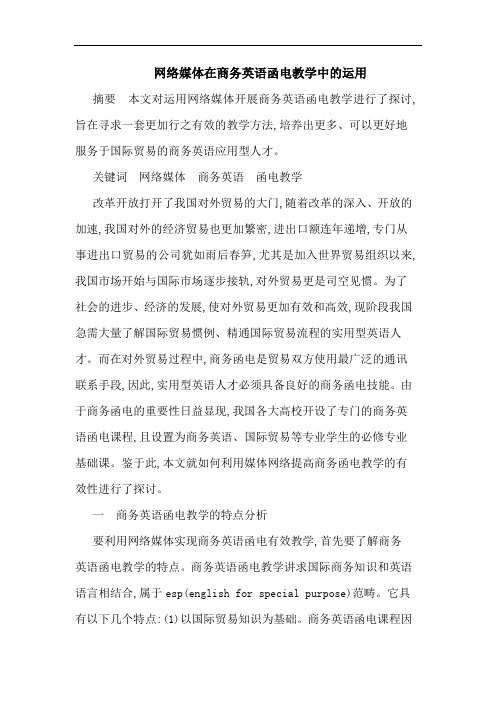 网络媒体在商务英语函电教学中的运用

摘要　本文对运用网络媒体开展商务英语函电教学进行了探讨,旨在寻求一套更加行之有效的教学方法,培养出更多、可以更好地服务于国际贸易的商务英语应用型人才。

关键词　网络媒体　商务英语　函电教学

改革开放打开了我国对外贸易的大门,随着改革的深入、开放的加速,我国对外的经济贸易也更加繁密,进出口额连年递增,专门从事进出口贸易的公司犹如雨后春笋,尤其是加入世界贸易组织以来,我国市场开始与国际市场逐步接轨,对外贸易更是司空见惯。为了社会的进步、经济的发展,使对外贸易更加有效和高效,现阶段我国急需大量了解国际贸易惯例、精通国际贸易流程的实用型英语人才。而在对外贸易过程中,商务函电是贸易双方使用最广泛的通讯联系手段,因此,实用型英语人才必须具备良好的商务函电技能。由于商务函电的重要性日益显现,我国各大高校开设了专门的商务英语函电课程,且设置为商务英语、国际贸易等专业学生的必修专业基础课。鉴于此,本文就如何利用媒体网络提高商务函电教学的有效性进行了探讨。

一　商务英语函电教学的特点分析

要利用网络媒体实现商务英语函电有效教学,首先要了解商务英语函电教学的特点。商务英语函电教学讲求国际商务知识和英语语言相结合,属于 esp(english for special purpose)范畴。它具有以下几个特点:(1)以国际贸易知识为基础。商务英语函电课程因